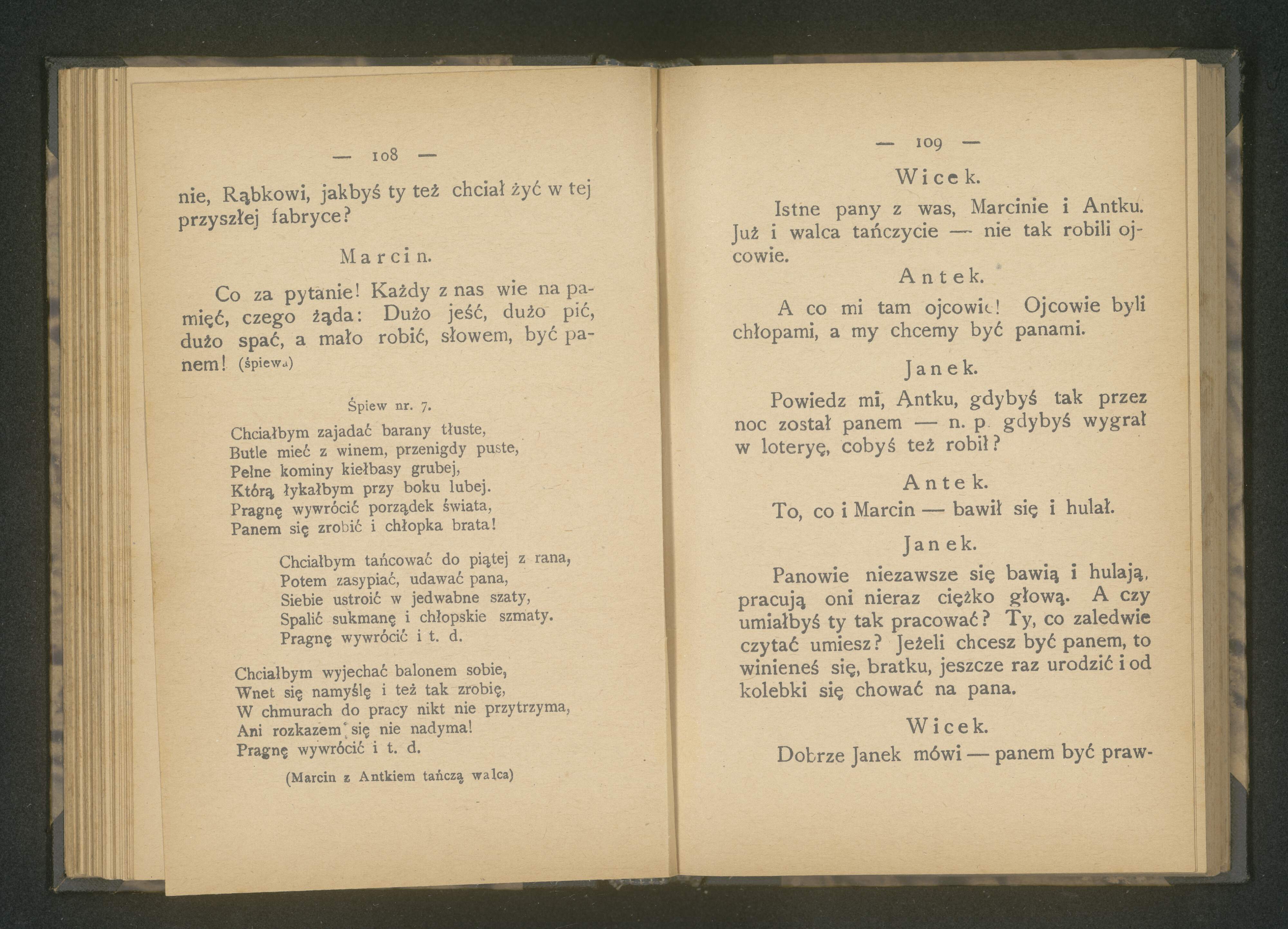 — 108 —

nie, Rąbkowi, jakbyś ty też chciał żyć w tej przyszłej fabryce?

Marcin.

Co za pytanie! Każdy z nas wie na pamięć, czego żąda: Dużo jeść, dużo pić, dużo spać, a mało robić, słowem, być panem! (śpiewa)

Śpiew nr. 7.

Chciałbym zajadać barany tłuste,
Butle mieć z winem, przenigdy puste,
Pełne kominy kiełbasy grubej,
Którą łykałbym przy boku lubej.
Pragnę wywrócić porządek świata,
Panem się zrobić i chłopka brata!

Chciałbym tańcować do piątej z rana,
Potem zasypiać, udawać pana,
Siebie ustroić w jedwabne szaty,
Spalić sukmanę i chłopskie szmaty.
Pragnę wywrócić i t. d.

Chciałbym wyjechać balonem sobie,
Wnet się namyślę i też tak zrobię,
W chmurach do pracy nikt nie przytrzyma,
Ani rozkazem się nie nadyma!
Pragnę wywrócić i t. d.

(Marcin z Antkiem tańczą walca)

— 109 —

Wicek.

Istne pany z was, Marcinie i Antku. Już i walca tańczycie — nie tak robili ojcowie.

Antek.

A co mi tam ojcowie! Ojcowie byli chłopami, a my chcemy być panami.

Janek.

Powiedz mi, Antku, gdybyś tak przez noc został panem — n. p. gdybyś wygrał w loteryę, cobyś też robił?

Antek.

To, co i Marcin — bawił się i hulał.

Janek.

Panowie niezawsze się bawią i hulają, pracują oni nieraz ciężko głową. A czy umiałbyś ty tak pracować? Ty, co zaledwie czytać umiesz? Jeżeli chcesz być panem, to winieneś się, bratku, jeszcze raz urodzić i od kolebki się chować na pana.

Wicek.

Dobrze Janek mówi — panem być praw-